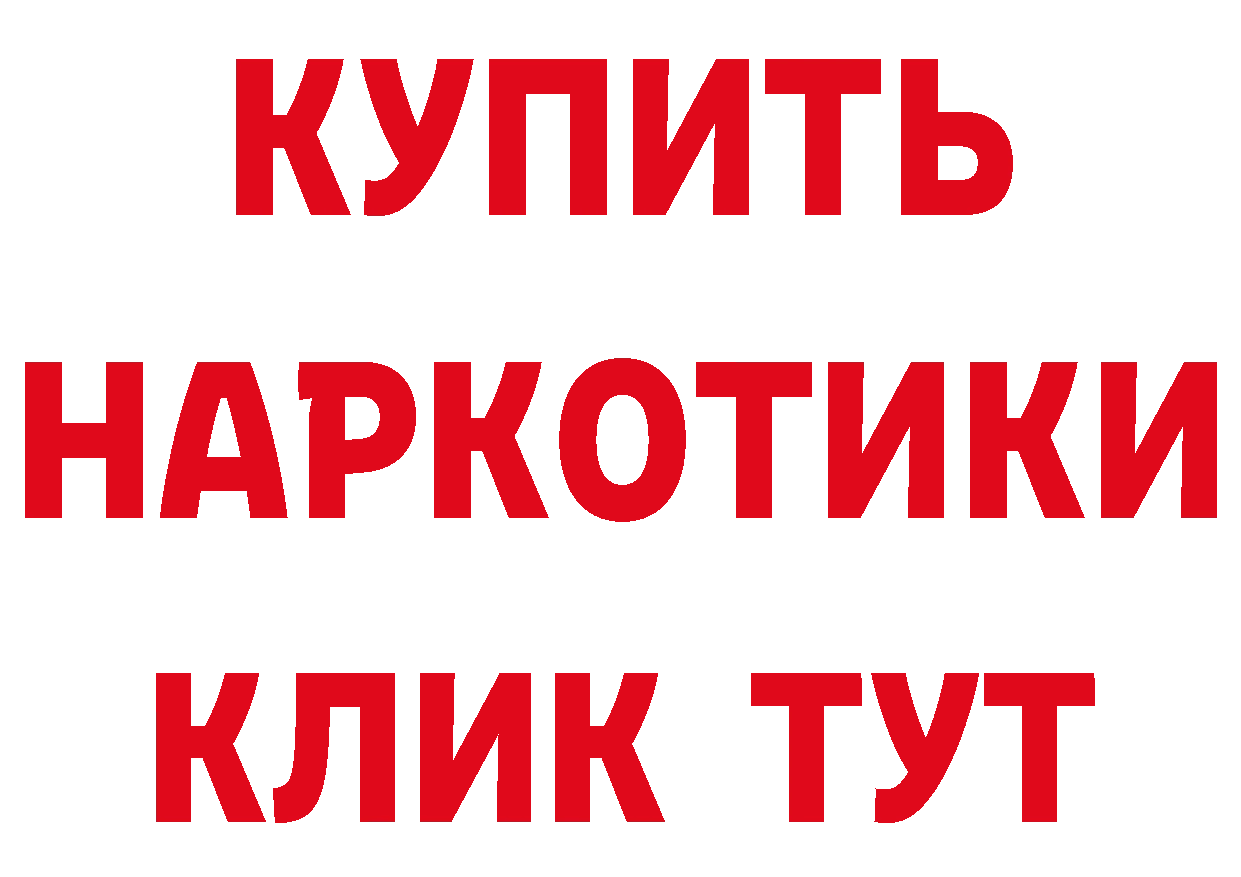 КУПИТЬ
НАРКОТИКИ
КЛИК ТУТ